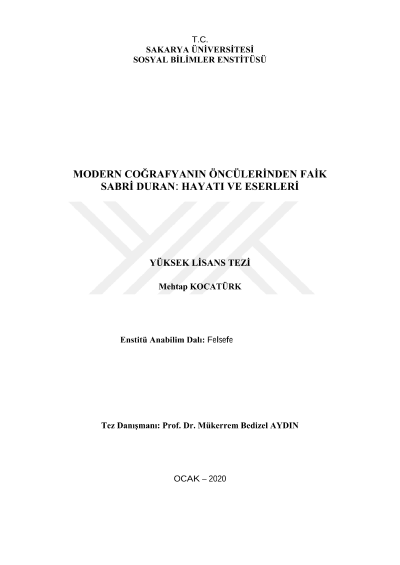 T.C.
SAKARYA ÜNİVERSİTESİ
SOSYAL BİLİMLER ENSTİTÜSÜ

MODERN COĞRAFYANIN ÖNCÜLERİNDEN FAİK SABRİ DURAN: HAYATI VE ESERLERİ

YÜKSEK LİSANS TEZİ

Mehtap KOCATÜRK

Enstitü Anabilim Dalı: Felsefe

Tez Danışmanı: Prof. Dr. Mükerrem Bedizel AYDIN

OCAK – 2020